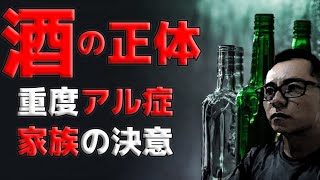 酒の正体

重度アル症

家族の決意